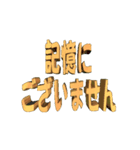 記憶に
ございません